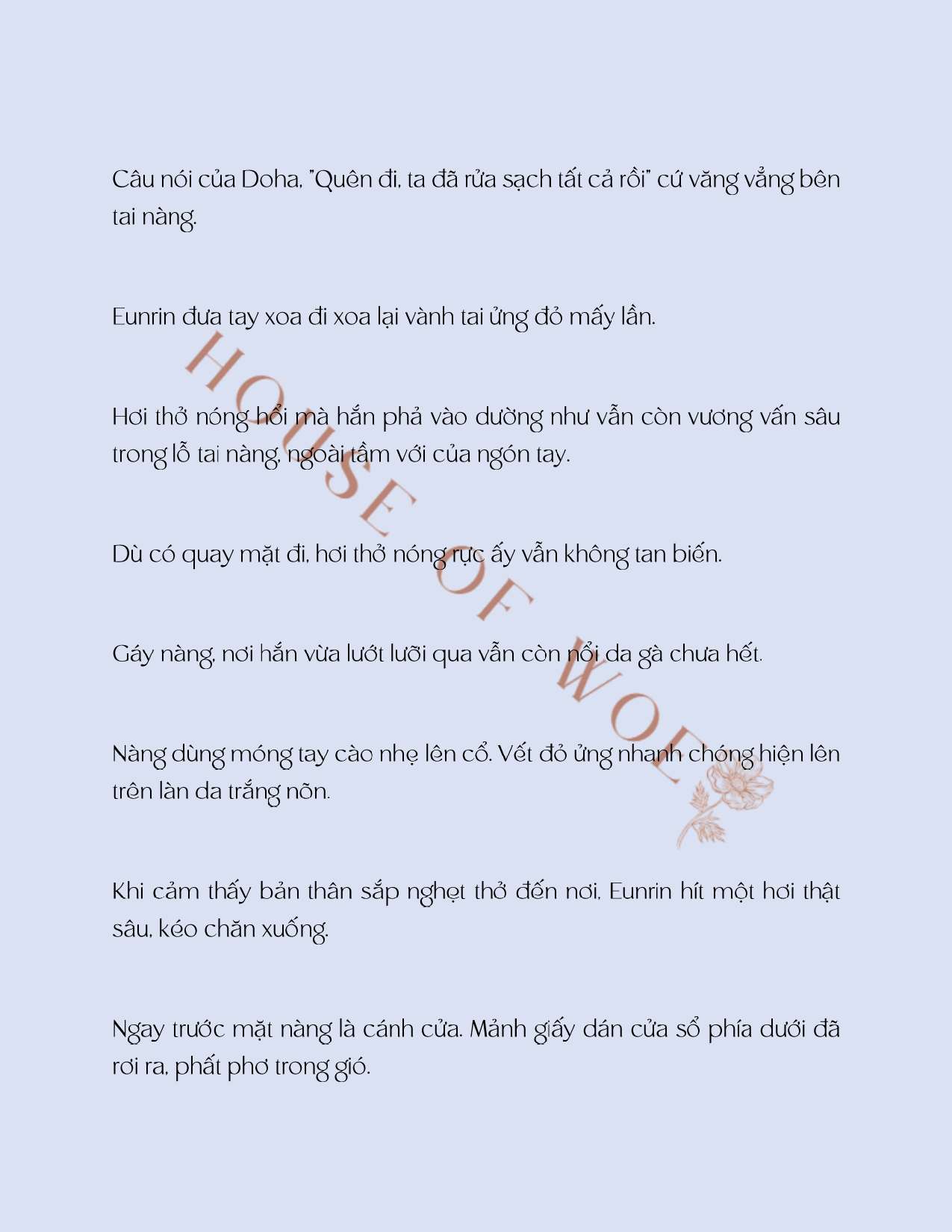 Câu nói của Doha, "Quên đi, ta đã rửa sạch tất cả rồi" cứ văng vẳng bên tai nàng.

Eunrin đưa tay xoa đi xoa lại vành tai ửng đỏ mấy lần.

Hơi thở nóng hổi mà hắn phả vào dường như vẫn còn vương vấn sâu trong lỗ tai nàng, ngoài tầm với của ngón tay.

Dù có quay mặt đi, hơi thở nóng rực ấy vẫn không tan biến.

Gáy nàng, nơi hắn vừa lướt lưỡi qua vẫn còn nổi da gà chưa hết.

Nàng dùng móng tay cào nhẹ lên cổ. Vết đỏ ửng nhanh chóng hiện lên trên làn da trắng nõn.

Khi cảm thấy bản thân sắp nghẹt thở đến nơi, Eunrin hít một hơi thật sâu, kéo chăn xuống.

Ngay trước mặt nàng là cánh cửa. Mảnh giấy dán cửa sổ phía dưới đã rơi ra, phất phơ trong gió.

HOUSE OF WOLF